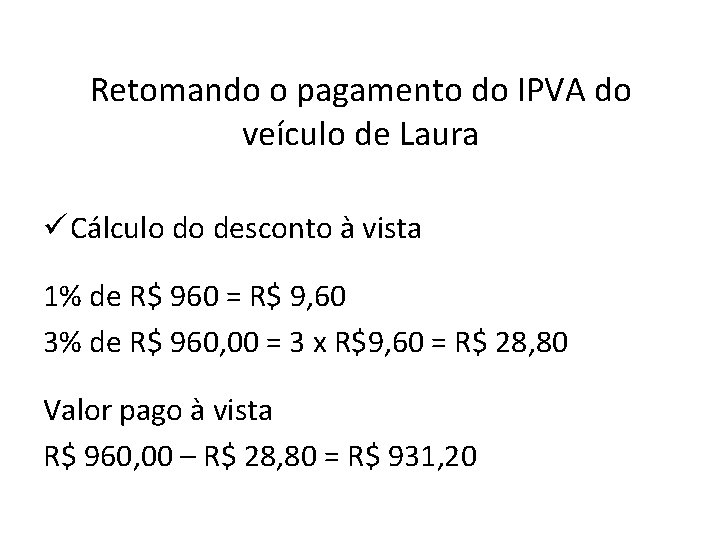 Retomando o pagamento do IPVA do veículo de Laura

✓ Cálculo do desconto à vista

1% de R$ 960 = R$ 9,60
3% de R$ 960,00 = 3 x R$9,60 = R$ 28,80

Valor pago à vista
R$ 960,00 – R$ 28,80 = R$ 931,20